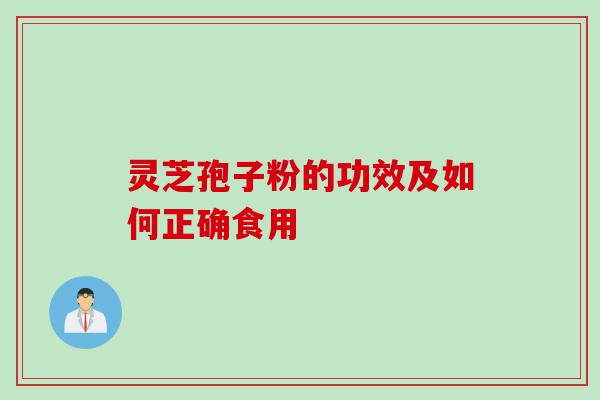 灵芝孢子粉的功效及如何正确食用